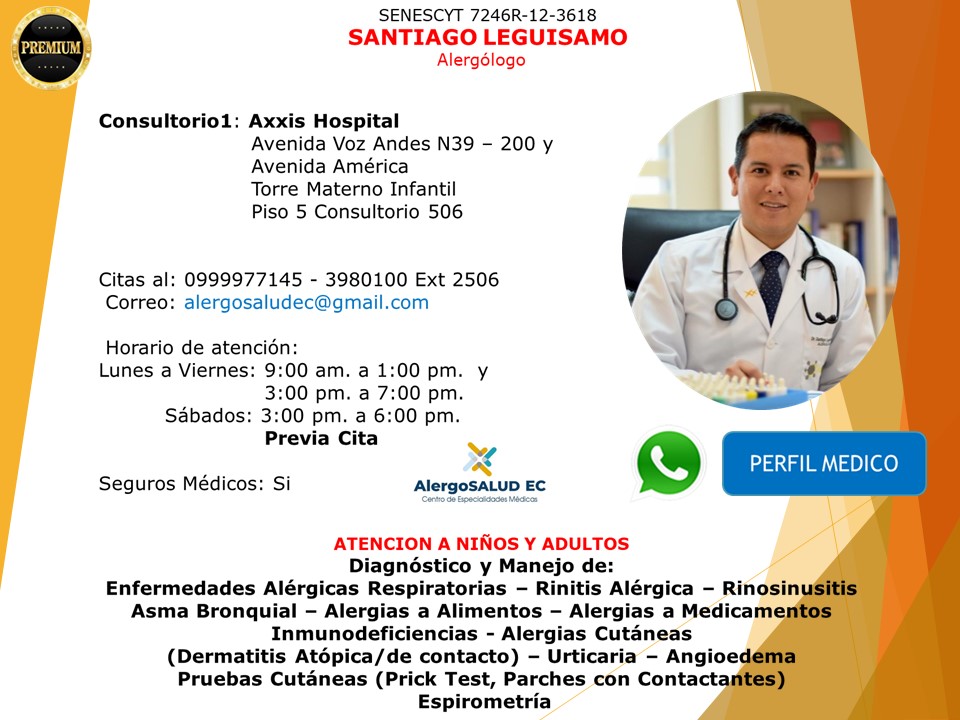 PREMIUM

SENESCYT 7246R-12-3618
SANTIAGO LEGUISAMO
Alergólogo

Consultorio1: Axxis Hospital
Avenida Voz Andes N39 – 200 y
Avenida América
Torre Materno Infantil
Piso 5 Consultorio 506

Citas al: 0999977145 - 3980100 Ext 2506
Correo: alergosaludec@gmail.com

Horario de atención:
Lunes a Viernes: 9:00 am. a 1:00 pm. y
3:00 pm. a 7:00 pm.
Sábados: 3:00 pm. a 6:00 pm.
Previa Cita

Seguros Médicos: Si

AlergoSALUD EC
Centro de Especialidades Médicas

PERFIL MEDICO

ATENCION A NIÑOS Y ADULTOS
Diagnóstico y Manejo de:
Enfermedades Alérgicas Respiratorias – Rinitis Alérgica – Rinosinusitis
Asma Bronquial – Alergias a Alimentos – Alergias a Medicamentos
Inmunodeficiencias - Alergias Cutáneas
(Dermatitis Atópica/de contacto) – Urticaria – Angioedema
Pruebas Cutáneas (Prick Test, Parches con Contactantes)
Espirometría